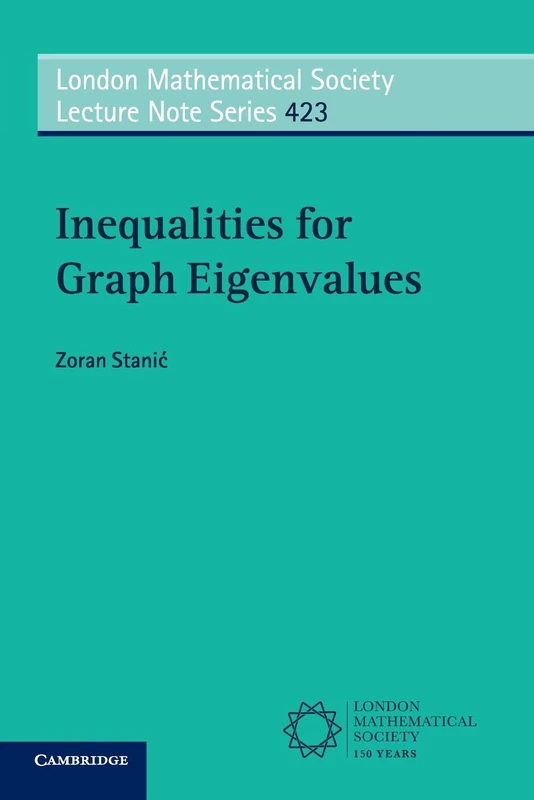 London Mathematical Society
Lecture Note Series 423

Inequalities for Graph Eigenvalues

Zoran Stanić

LONDON
MATHEMATICAL
SOCIETY
150 YEARS

CAMBRIDGE